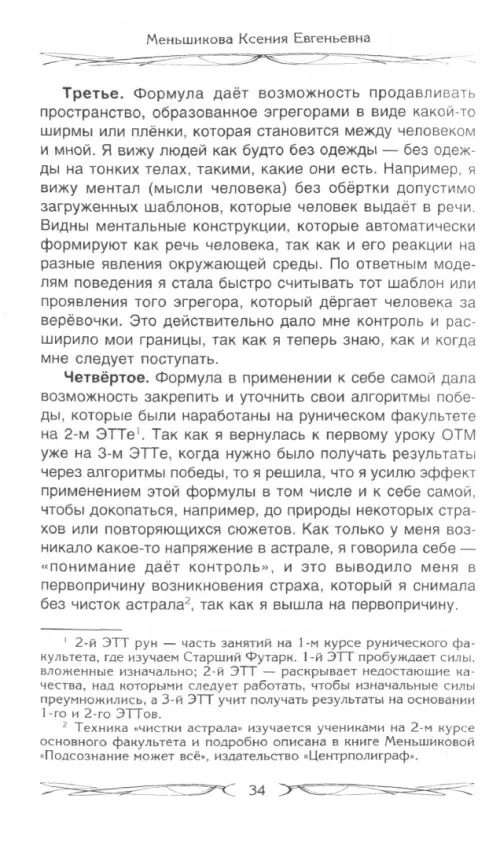 Меньшикова Ксения Евгеньевна

Третье. Формула даёт возможность продавливать пространство, образованное эгрегорами в виде какой-то ширмы или плёнки, которая становится между человеком и мной. Я вижу людей как будто без одежды — без одежды на тонких телах, такими, какие они есть. Например, я вижу ментал (мысли человека) без обёртки допустимо загруженных шаблонов, которые человек выдаёт в речи. Видны ментальные конструкции, которые автоматически формируют как речь человека, так как и его реакции на разные явления окружающей среды. По ответным моделям поведения я стала быстро считывать тот шаблон или проявления того эгрегора, который дёргает человека за верёвочки. Это действительно дало мне контроль и расширило мои границы, так как я теперь знаю, как и когда мне следует поступать.

Четвёртое. Формула в применении к себе самой дала возможность закрепить и уточнить свои алгоритмы победы, которые были наработаны на руническом факультете на 2-м ЭТТе$^{1}$. Так как я вернулась к первому уроку ОТМ уже на 3-м ЭТТе, когда нужно было получать результаты через алгоритмы победы, то я решила, что я усилю эффект применением этой формулы в том числе и к себе самой, чтобы докопаться, например, до природы некоторых страхов или повторяющихся сюжетов. Как только у меня возникало какое-то напряжение в астрале, я говорила себе — «понимание даёт контроль», и это выводило меня в первопричину возникновения страха, который я снимала без чисток астрала$^{2}$, так как я вышла на первопричину.

$^{1}$ 2-й ЭТТ рун — часть занятий на 1-м курсе рунического факультета, где изучаем Старший Футарк. 1-й ЭТТ пробуждает силы, вложенные изначально; 2-й ЭТТ — раскрывает недостающие качества, над которыми следует работать, чтобы изначальные силы преумножились, а 3-й ЭТТ учит получать результаты на основании 1-го и 2-го ЭТТов.

$^{2}$ Техника «чистки астрала» изучается учениками на 2-м курсе основного факультета и подробно описана в книге Меньшиковой «Подсознание может всё», издательство «Центрполиграф».

34